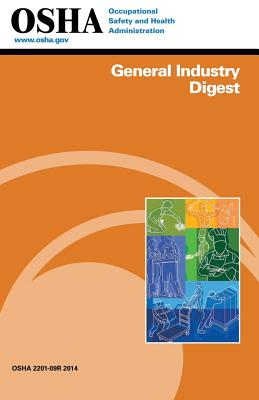 OSHA
Occupational Safety and Health Administration
www.osha.gov

General Industry Digest

OSHA 2201-09R 2014